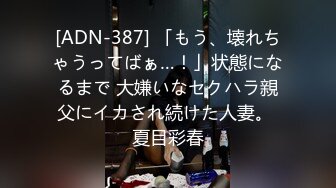 [ADN-387] 「もう、壊れちゃうってばぁ…！」状態になるまで 大嫌いなセクハラ親父にイカされ続けた人妻。 夏目彩春